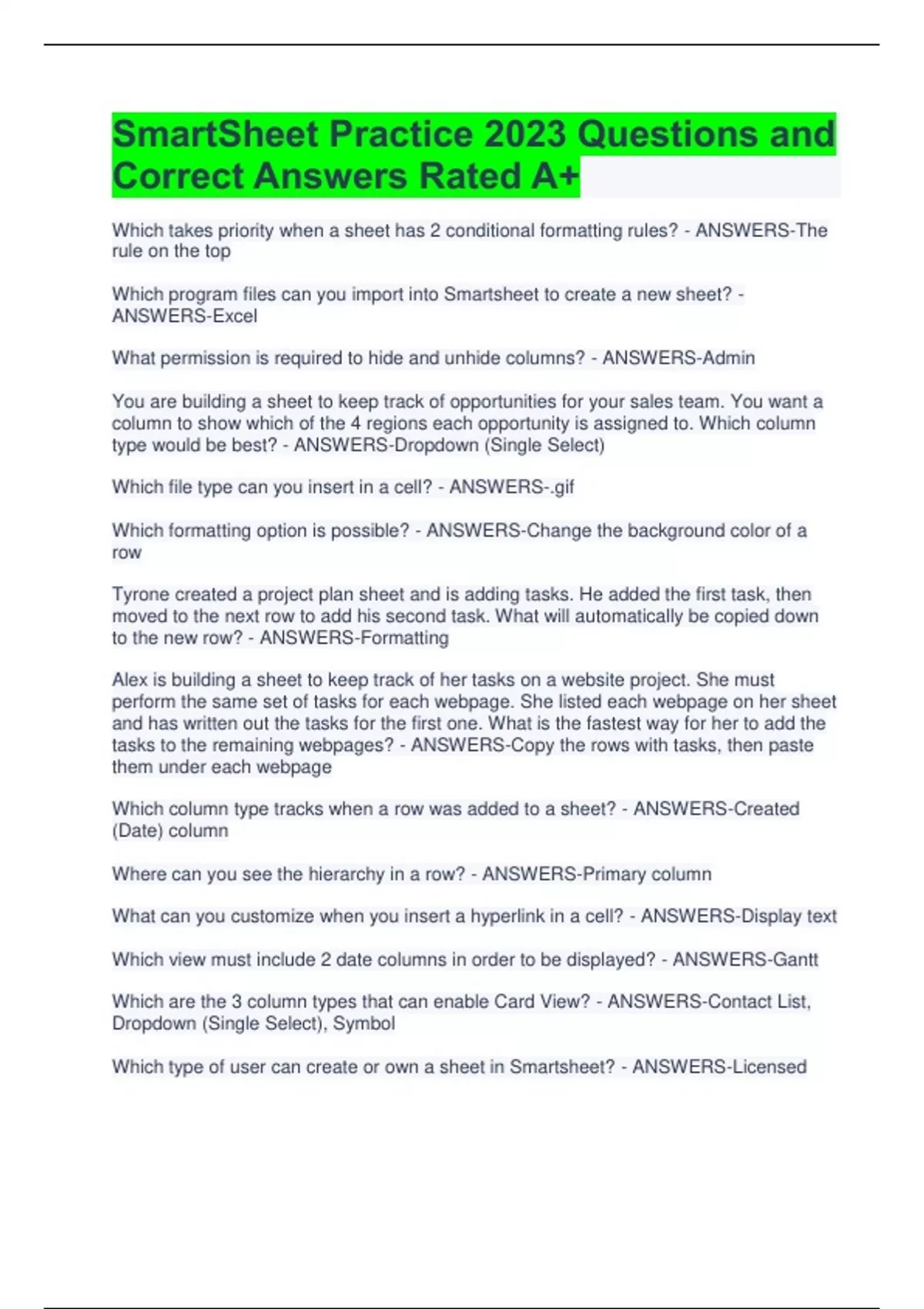 SmartSheet Practice 2023 Questions and Correct Answers Rated A+

Which takes priority when a sheet has 2 conditional formatting rules? - ANSWERS-The rule on the top

Which program files can you import into Smartsheet to create a new sheet? - ANSWERS-Excel

What permission is required to hide and unhide columns? - ANSWERS-Admin

You are building a sheet to keep track of opportunities for your sales team. You want a column to show which of the 4 regions each opportunity is assigned to. Which column type would be best? - ANSWERS-Dropdown (Single Select)

Which file type can you insert in a cell? - ANSWERS-.gif

Which formatting option is possible? - ANSWERS-Change the background color of a row

Tyrone created a project plan sheet and is adding tasks. He added the first task, then moved to the next row to add his second task. What will automatically be copied down to the new row? - ANSWERS-Formatting

Alex is building a sheet to keep track of her tasks on a website project. She must perform the same set of tasks for each webpage. She listed each webpage on her sheet and has written out the tasks for the first one. What is the fastest way for her to add the tasks to the remaining webpages? - ANSWERS-Copy the rows with tasks, then paste them under each webpage

Which column type tracks when a row was added to a sheet? - ANSWERS-Created (Date) column

Where can you see the hierarchy in a row? - ANSWERS-Primary column

What can you customize when you insert a hyperlink in a cell? - ANSWERS-Display text

Which view must include 2 date columns in order to be displayed? - ANSWERS-Gantt

Which are the 3 column types that can enable Card View? - ANSWERS-Contact List, Dropdown (Single Select), Symbol

Which type of user can create or own a sheet in Smartsheet? - ANSWERS-Licensed